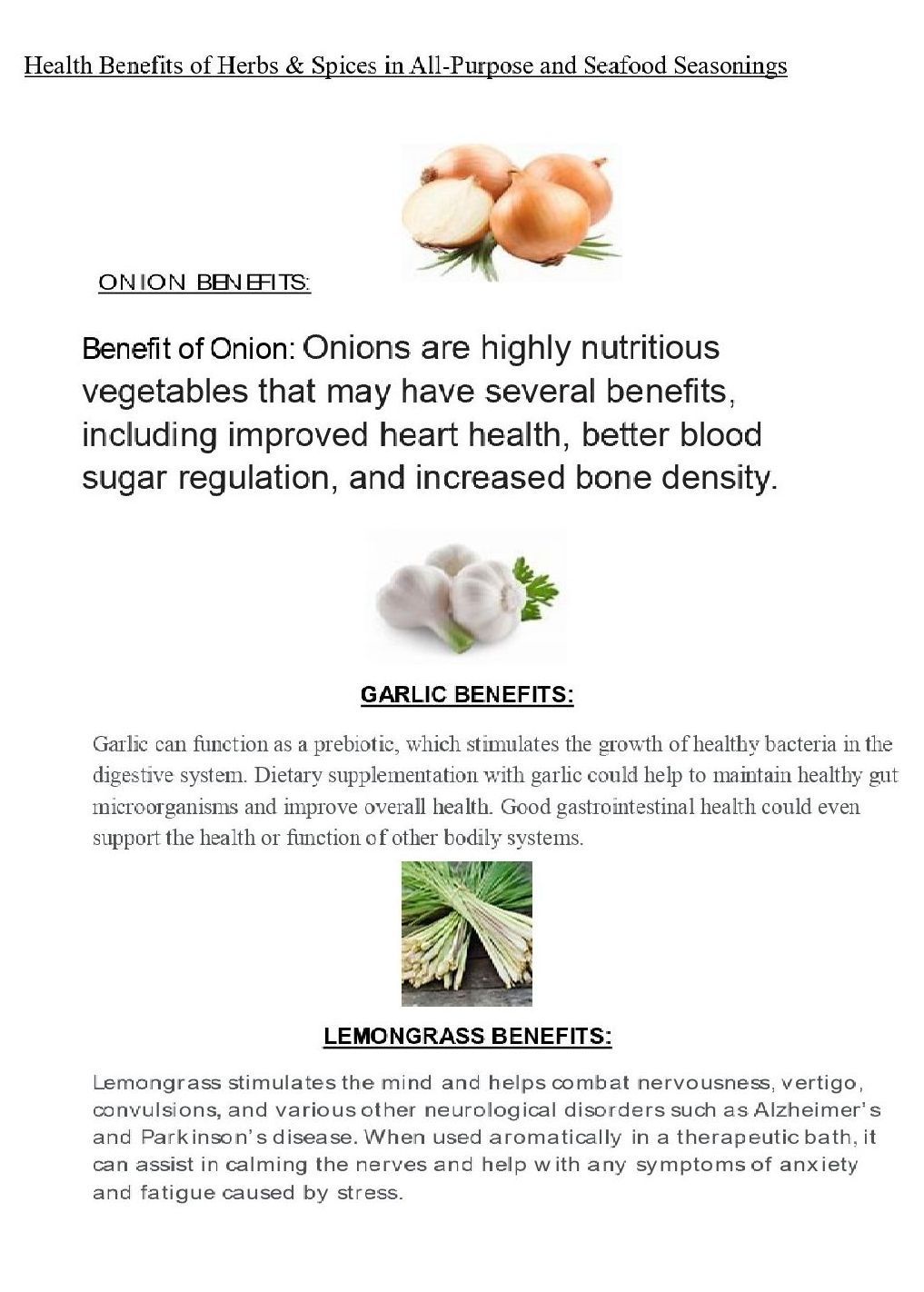 Health Benefits of Herbs & Spices in All-Purpose and Seafood Seasonings

ONION BENEFITS:

Benefit of Onion: Onions are highly nutritious vegetables that may have several benefits, including improved heart health, better blood sugar regulation, and increased bone density.

GARLIC BENEFITS:

Garlic can function as a prebiotic, which stimulates the growth of healthy bacteria in the digestive system. Dietary supplementation with garlic could help to maintain healthy gut microorganisms and improve overall health. Good gastrointestinal health could even support the health or function of other bodily systems.

LEMONGRASS BENEFITS:

Lemongrass stimulates the mind and helps combat nervousness, vertigo, convulsions, and various other neurological disorders such as Alzheimer's and Parkinson's disease. When used aromatically in a therapeutic bath, it can assist in calming the nerves and help with any symptoms of anxiety and fatigue caused by stress.